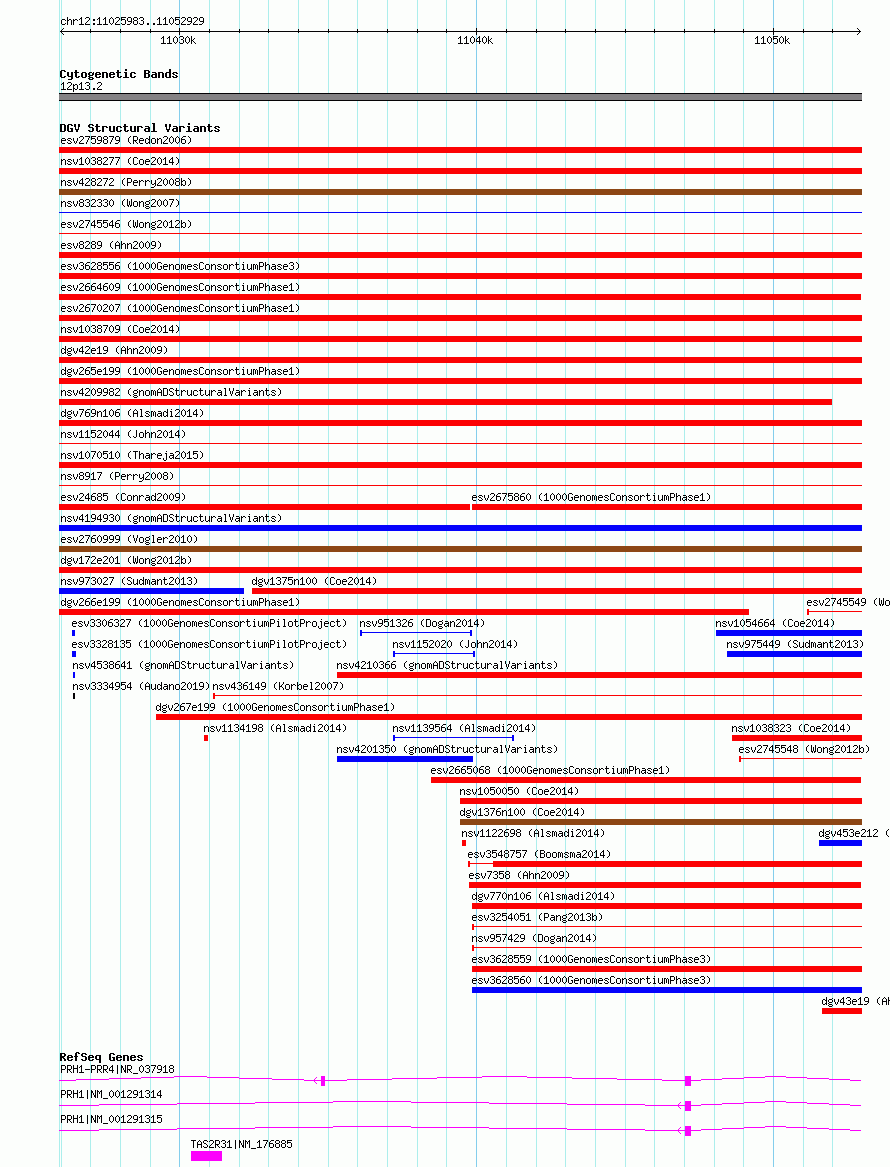 chr12:11025983..11052929

11030k

11040k

11050k

Cytogenetic Bands
12p13.2

DGV Structural Variants
esv2759879 (Redon2006)
nsv1038277 (Coe2014)
nsv428272 (Perry2008b)
nsv832330 (Wong2007)
esv2745546 (Wong2012b)
esv8289 (Ahn2009)
esv3628556 (1000GenomesConsortiumPhase3)
esv2664609 (1000GenomesConsortiumPhase1)
esv2670207 (1000GenomesConsortiumPhase1)
nsv1038709 (Coe2014)
dgv42e19 (Ahn2009)
dgv265e199 (1000GenomesConsortiumPhase1)
nsv4209982 (gnomADStructuralVariants)
dgv769n106 (Alsmadi2014)
nsv1152044 (John2014)
nsv1070510 (Thareja2015)
nsv8917 (Perry2008)
esv24685 (Conrad2009)
esv2675860 (1000GenomesConsortiumPhase1)
nsv4194930 (gnomADStructuralVariants)
esv2760999 (Vogler2010)
dgv172e201 (Wong2012b)
nsv973027 (Sudmant2013)
dgv1375n100 (Coe2014)
dgv266e199 (1000GenomesConsortiumPhase1)
esv2745549 (Wo
esv3306327 (1000GenomesConsortiumPilotProject)
nsv951326 (Dogan2014)
nsv1054664 (Coe2014)
esv3328135 (1000GenomesConsortiumPilotProject)
nsv1152020 (John2014)
nsv975449 (Sudmant2013)
nsv4538641 (gnomADStructuralVariants)
nsv4210366 (gnomADStructuralVariants)
nsv3334954 (Audano2019)
nsv436149 (Korbel2007)
dgv267e199 (1000GenomesConsortiumPhase1)
nsv1134198 (Alsmadi2014)
nsv1139564 (Alsmadi2014)
nsv1038323 (Coe2014)
nsv4201350 (gnomADStructuralVariants)
esv2745548 (Wong2012b)
esv2665068 (1000GenomesConsortiumPhase1)
nsv1050050 (Coe2014)
dgv1376n100 (Coe2014)
nsv1122698 (Alsmadi2014)
dgv453e212 (
esv3548757 (Boomsma2014)
esv7358 (Ahn2009)
dgv770n106 (Alsmadi2014)
esv3254051 (Pang2013b)
nsv957429 (Dogan2014)
esv3628559 (1000GenomesConsortiumPhase3)
esv3628560 (1000GenomesConsortiumPhase3)
dgv43e19 (Ah

RefSeq Genes
PRH1-PRR4|NR_037918
PRH1|NM_001291314
PRH1|NM_001291315
TAS2R31|NM_176885